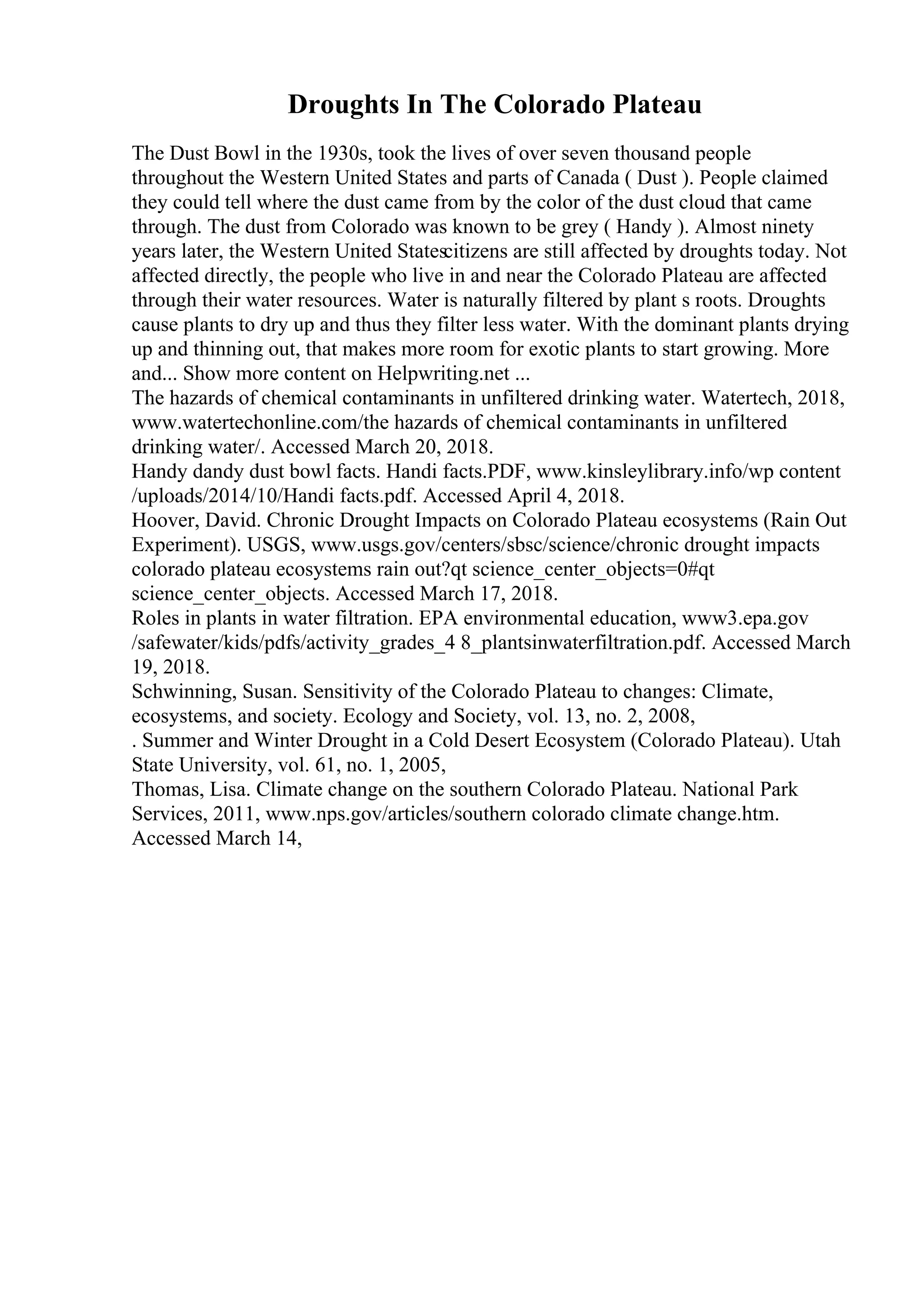 Droughts In The Colorado Plateau

The Dust Bowl in the 1930s, took the lives of over seven thousand people throughout the Western United States and parts of Canada ( Dust ). People claimed they could tell where the dust came from by the color of the dust cloud that came through. The dust from Colorado was known to be grey ( Handy ). Almost ninety years later, the Western United Statescitizens are still affected by droughts today. Not affected directly, the people who live in and near the Colorado Plateau are affected through their water resources. Water is naturally filtered by plant s roots. Droughts cause plants to dry up and thus they filter less water. With the dominant plants drying up and thinning out, that makes more room for exotic plants to start growing. More and... Show more content on Helpwriting.net ...
The hazards of chemical contaminants in unfiltered drinking water. Watertech, 2018, www.watertechonline.com/the hazards of chemical contaminants in unfiltered drinking water/. Accessed March 20, 2018.
Handy dandy dust bowl facts. Handi facts.PDF, www.kinsleylibrary.info/wp content /uploads/2014/10/Handi facts.pdf. Accessed April 4, 2018.
Hoover, David. Chronic Drought Impacts on Colorado Plateau ecosystems (Rain Out Experiment). USGS, www.usgs.gov/centers/sbsc/science/chronic drought impacts colorado plateau ecosystems rain out?qt science_center_objects=0#qt science_center_objects. Accessed March 17, 2018.
Roles in plants in water filtration. EPA environmental education, www3.epa.gov /safewater/kids/pdfs/activity_grades_4 8_plantsinwaterfiltration.pdf. Accessed March 19, 2018.
Schwinning, Susan. Sensitivity of the Colorado Plateau to changes: Climate, ecosystems, and society. Ecology and Society, vol. 13, no. 2, 2008,
. Summer and Winter Drought in a Cold Desert Ecosystem (Colorado Plateau). Utah State University, vol. 61, no. 1, 2005,
Thomas, Lisa. Climate change on the southern Colorado Plateau. National Park Services, 2011, www.nps.gov/articles/southern colorado climate change.htm. Accessed March 14,